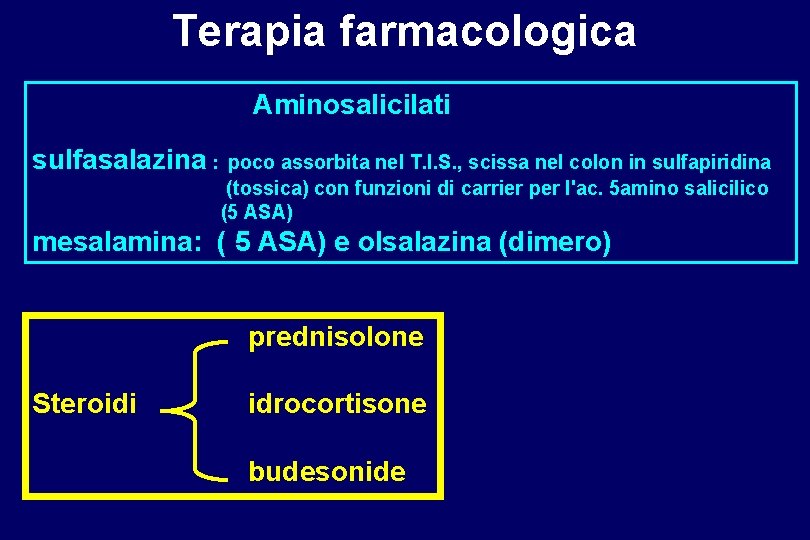 Terapia farmacologica

Aminosalicilati

sulfasalazina : poco assorbita nel T.I.S., scissa nel colon in sulfapiridina (tossica) con funzioni di carrier per l'ac. 5amino salicilico (5 ASA)

mesalamina: ( 5 ASA) e olsalazina (dimero)

Steroidi

prednisolone

idrocortisone

budesonide